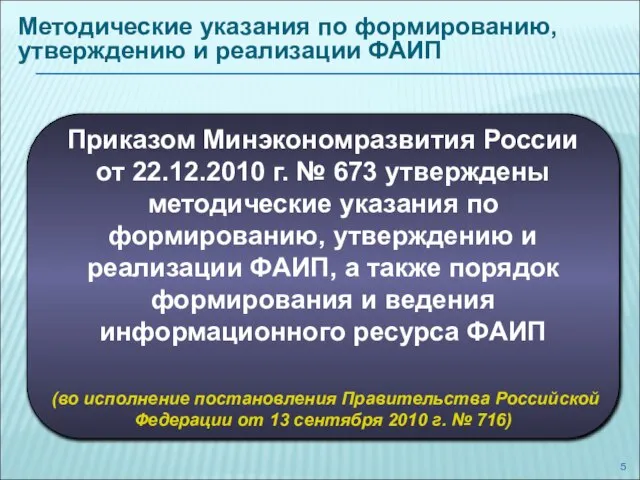 Методические указания по формированию, утверждению и реализации ФАИП

Приказом Минэкономразвития России от 22.12.2010 г. № 673 утверждены методические указания по формированию, утверждению и реализации ФАИП, а также порядок формирования и ведения информационного ресурса ФАИП

(во исполнение постановления Правительства Российской Федерации от 13 сентября 2010 г. № 716)

5